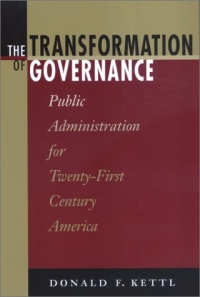 THE TRANSFORMATION OF GOVERNANCE

Public Administration for Twenty-First Century America

DONALD F. KETTL